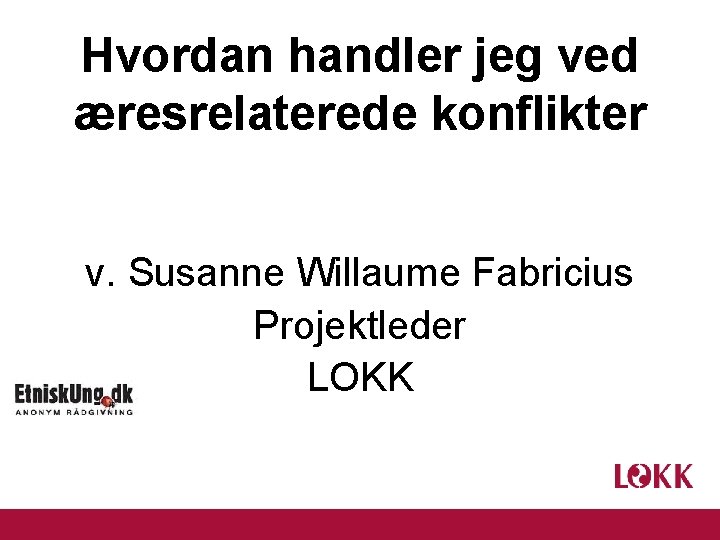 Hvordan handler jeg ved æresrelaterede konflikter

v. Susanne Willaume Fabricius
Projektleder
LOKK

EtniskUng.dk
ANONYM RÅDGIVNING

LOKK